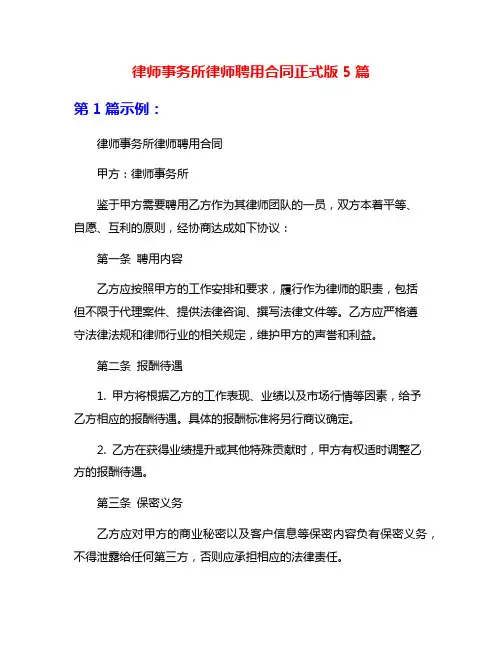 律师事务所律师聘用合同正式版 5 篇

第 1 篇示例：

律师事务所律师聘用合同

甲方：律师事务所

鉴于甲方需要聘用乙方作为其律师团队的一员，双方本着平等、自愿、互利的原则，经协商达成如下协议：

第一条 聘用内容

乙方应按照甲方的工作安排和要求，履行作为律师的职责，包括但不限于代理案件、提供法律咨询、撰写法律文件等。乙方应严格遵守法律法规和律师行业的相关规定，维护甲方的声誉和利益。

第二条 报酬待遇

1. 甲方将根据乙方的工作表现、业绩以及市场行情等因素，给予乙方相应的报酬待遇。具体的报酬标准将另行商议确定。

2. 乙方在获得业绩提升或其他特殊贡献时，甲方有权适时调整乙方的报酬待遇。

第三条 保密义务

乙方应对甲方的商业秘密以及客户信息等保密内容负有保密义务，不得泄露给任何第三方，否则应承担相应的法律责任。